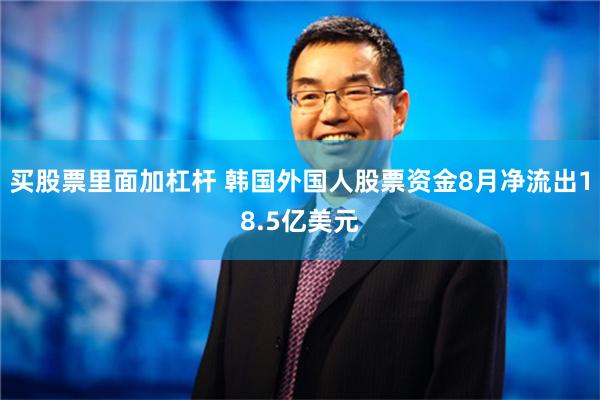 买股票里面加杠杆 韩国外国人股票资金8月净流出18.5亿美元